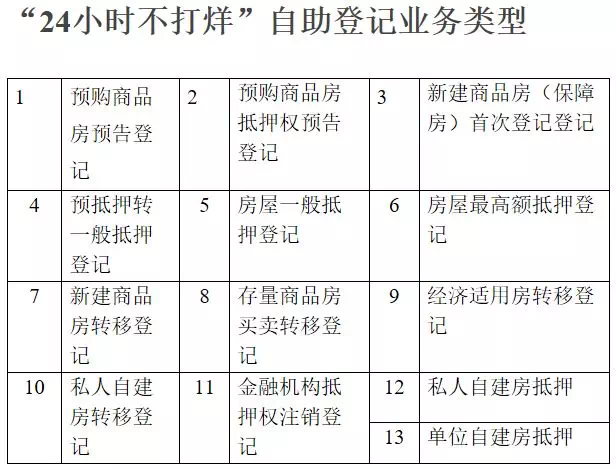 “24小时不打烊”自助登记业务类型

| 1 | 预购商品房预告登记 | 2 | 预购商品房抵押权预告登记 | 3 | 新建商品房（保障房）首次登记登记 |
|---|---|---|---|---|---|
| 4 | 预抵押转一般抵押登记 | 5 | 房屋一般抵押登记 | 6 | 房屋最高额抵押登记 |
| 7 | 新建商品房转移登记 | 8 | 存量商品房买卖转移登记 | 9 | 经济适用房转移登记 |
| 10 | 私人自建房转移登记 | 11 | 金融机构抵押权注销登记 | 12 | 私人自建房抵押 |
|  |  |  |  | 13 | 单位自建房抵押 |